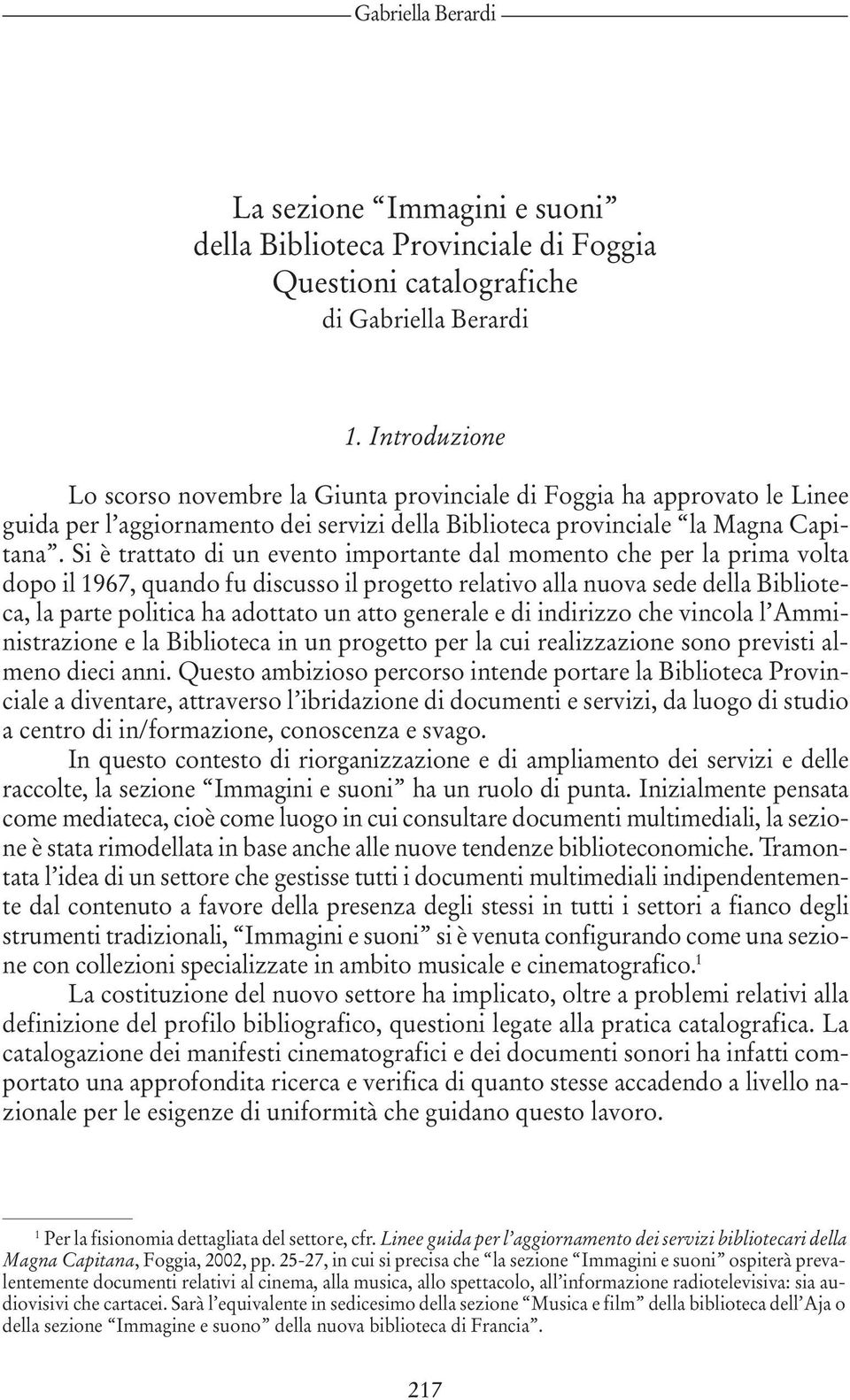 Gabriella Berardi

La sezione “Immagini e suoni” della Biblioteca Provinciale di Foggia Questioni catalografiche
di Gabriella Berardi

1. Introduzione

Lo scorso novembre la Giunta provinciale di Foggia ha approvato le Linee guida per l’aggiornamento dei servizi della Biblioteca provinciale “la Magna Capitana”. Si è trattato di un evento importante dal momento che per la prima volta dopo il 1967, quando fu discusso il progetto relativo alla nuova sede della Biblioteca, la parte politica ha adottato un atto generale e di indirizzo che vincola l’Amministrazione e la Biblioteca in un progetto per la cui realizzazione sono previsti almeno dieci anni. Questo ambizioso percorso intende portare la Biblioteca Provinciale a diventare, attraverso l’ibridazione di documenti e servizi, da luogo di studio a centro di in/formazione, conoscenza e svago.

In questo contesto di riorganizzazione e di ampliamento dei servizi e delle raccolte, la sezione “Immagini e suoni” ha un ruolo di punta. Inizialmente pensata come mediateca, cioè come luogo in cui consultare documenti multimediali, la sezione è stata rimodellata in base anche alle nuove tendenze biblioteconomiche. Tramontata l’idea di un settore che gestisse tutti i documenti multimediali indipendentemente dal contenuto a favore della presenza degli stessi in tutti i settori a fianco degli strumenti tradizionali, “Immagini e suoni” si è venuta configurando come una sezione con collezioni specializzate in ambito musicale e cinematografico.$^1$

La costituzione del nuovo settore ha implicato, oltre a problemi relativi alla definizione del profilo bibliografico, questioni legate alla pratica catalografica. La catalogazione dei manifesti cinematografici e dei documenti sonori ha infatti comportato una approfondita ricerca e verifica di quanto stesse accadendo a livello nazionale per le esigenze di uniformità che guidano questo lavoro.

$^1$ Per la fisionomia dettagliata del settore, cfr. Linee guida per l’aggiornamento dei servizi bibliotecari della Magna Capitana, Foggia, 2002, pp. 25-27, in cui si precisa che “la sezione “Immagini e suoni” ospiterà prevalentemente documenti relativi al cinema, alla musica, allo spettacolo, all’informazione radiotelevisiva: sia audiovisivi che cartacei. Sarà l’equivalente in sedicesimo della sezione “Musica e film” della biblioteca dell’Aja o della sezione “Immagine e suono” della nuova biblioteca di Francia”.

217